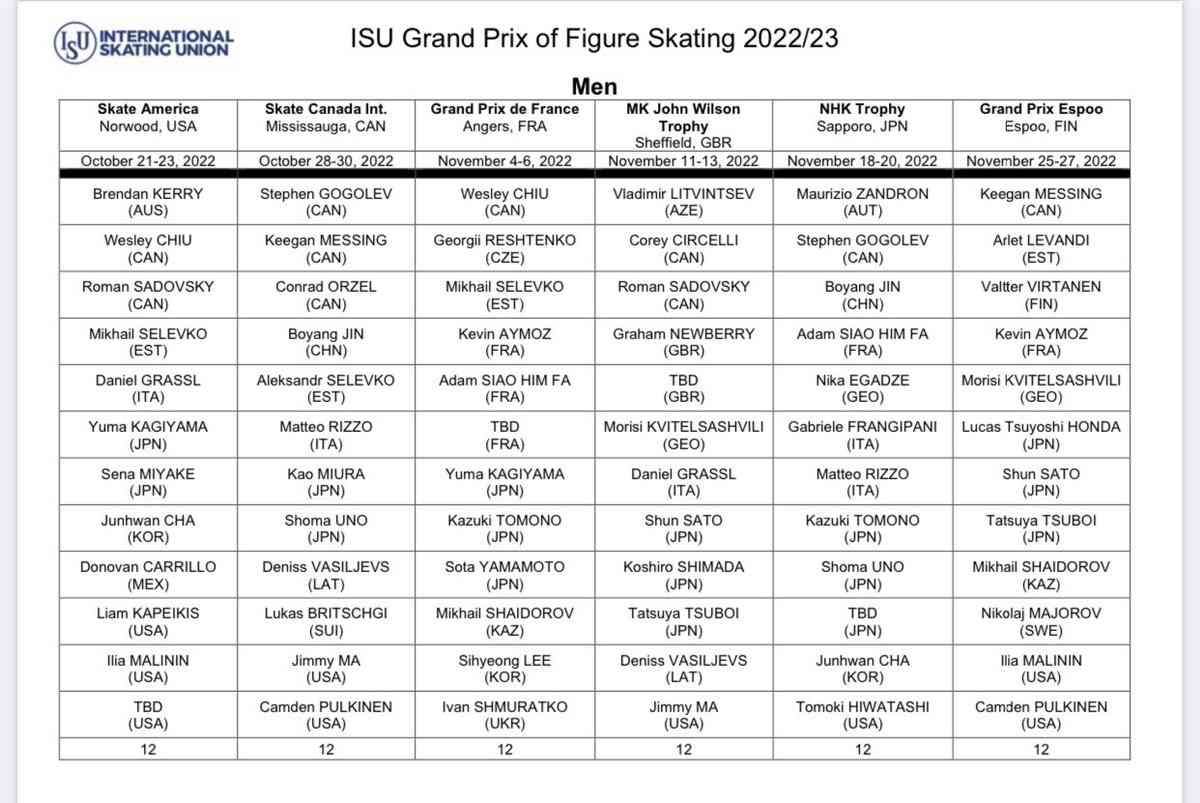 ISU INTERNATIONAL SKATING UNION

ISU Grand Prix of Figure Skating 2022/23

Men

| Skate America Norwood, USA | Skate Canada Int. Mississauga, CAN | Grand Prix de France Angers, FRA | MK John Wilson Trophy Sheffield, GBR | NHK Trophy Sapporo, JPN | Grand Prix Espoo Espoo, FIN |
|---|---|---|---|---|---|
| October 21-23, 2022 | October 28-30, 2022 | November 4-6, 2022 | November 11-13, 2022 | November 18-20, 2022 | November 25-27, 2022 |
| Brendan KERRY (AUS) | Stephen GOGOLEV (CAN) | Wesley CHIU (CAN) | Vladimir LITVINTSEV (AZE) | Maurizio ZANDRON (AUT) | Keegan MESSING (CAN) |
| Wesley CHIU (CAN) | Keegan MESSING (CAN) | Georgii RESHTENKO (CZE) | Corey CIRCELLI (CAN) | Stephen GOGOLEV (CAN) | Arlet LEVANDI (EST) |
| Roman SADOVSKY (CAN) | Conrad ORZEL (CAN) | Mikhail SELEVKO (EST) | Roman SADOVSKY (CAN) | Boyang JIN (CHN) | Valtter VIRTANEN (FIN) |
| Mikhail SELEVKO (EST) | Boyang JIN (CHN) | Kevin AYMOZ (FRA) | Graham NEWBERRY (GBR) | Adam SIAO HIM FA (FRA) | Kevin AYMOZ (FRA) |
| Daniel GRASSL (ITA) | Aleksandr SELEVKO (EST) | Adam SIAO HIM FA (FRA) | TBD (GBR) | Nika EGADZE (GEO) | Morisi KVITELSASHVILI (GEO) |
| Yuma KAGIYAMA (JPN) | Matteo RIZZO (ITA) | TBD (FRA) | Morisi KVITELSASHVILI (GEO) | Gabriele FRANGIPANI (ITA) | Lucas Tsuyoshi HONDA (JPN) |
| Sena MIYAKE (JPN) | Kao MIURA (JPN) | Yuma KAGIYAMA (JPN) | Daniel GRASSL (ITA) | Matteo RIZZO (ITA) | Shun SATO (JPN) |
| Junhwan CHA (KOR) | Shoma UNO (JPN) | Kazuki TOMONO (JPN) | Shun SATO (JPN) | Kazuki TOMONO (JPN) | Tatsuya TSUBOI (JPN) |
| Donovan CARRILLO (MEX) | Deniss VASILJEVS (LAT) | Sota YAMAMOTO (JPN) | Koshiro SHIMADA (JPN) | Shoma UNO (JPN) | Mikhail SHAIDOROV (KAZ) |
| Liam KAPEIKIS (USA) | Lukas BRITSCHGI (SUI) | Mikhail SHAIDOROV (KAZ) | Tatsuya TSUBOI (JPN) | TBD (JPN) | Nikolaj MAJOROV (SWE) |
| Ilia MALININ (USA) | Jimmy MA (USA) | Sihyeong LEE (KOR) | Deniss VASILJEVS (LAT) | Junhwan CHA (KOR) | Ilia MALININ (USA) |
| TBD (USA) | Camden PULKINEN (USA) | Ivan SHMURATKO (UKR) | Jimmy MA (USA) | Tomoki HIWATASHI (USA) | Camden PULKINEN (USA) |
| 12 | 12 | 12 | 12 | 12 | 12 |